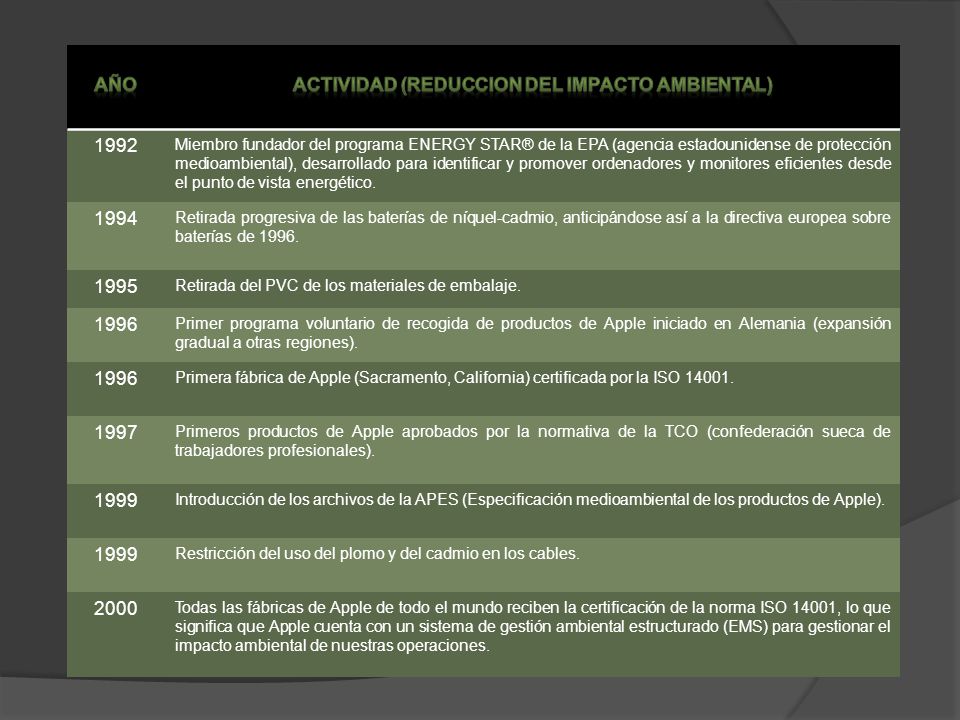 | AÑO | ACTIVIDAD (REDUCCION DEL IMPACTO AMBIENTAL) |
|---|---|
| 1992 | Miembro fundador del programa ENERGY STAR® de la EPA (agencia estadounidense de protección medioambiental), desarrollado para identificar y promover ordenadores y monitores eficientes desde el punto de vista energético. |
| 1994 | Retirada progresiva de las baterías de níquel-cadmio, anticipándose así a la directiva europea sobre baterías de 1996. |
| 1995 | Retirada del PVC de los materiales de embalaje. |
| 1996 | Primer programa voluntario de recogida de productos de Apple iniciado en Alemania (expansión gradual a otras regiones). |
| 1996 | Primera fábrica de Apple (Sacramento, California) certificada por la ISO 14001. |
| 1997 | Primeros productos de Apple aprobados por la normativa de la TCO (confederación sueca de trabajadores profesionales). |
| 1999 | Introducción de los archivos de la APES (Especificación medioambiental de los productos de Apple). |
| 1999 | Restricción del uso del plomo y del cadmio en los cables. |
| 2000 | Todas las fábricas de Apple de todo el mundo reciben la certificación de la norma ISO 14001, lo que significa que Apple cuenta con un sistema de gestión ambiental estructurado (EMS) para gestionar el impacto ambiental de nuestras operaciones. |